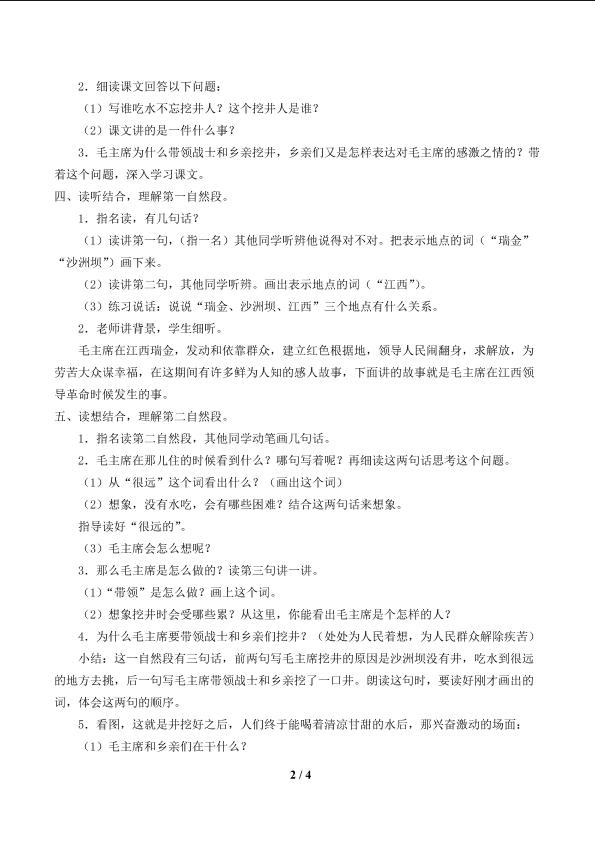 2．细读课文回答以下问题：

（1）写谁吃水不忘挖井人？这个挖井人是谁？

（2）课文讲的是一件什么事？

3．毛主席为什么带领战士和乡亲挖井，乡亲们又是怎样表达对毛主席的感激之情的？带着这个问题，深入学习课文。

四、读听结合，理解第一自然段。

1．指名读，有几句话？

（1）读讲第一句，（指一名）其他同学听辨他说得对不对。把表示地点的词（“瑞金”“沙洲坝”）画下来。

（2）读讲第二句，其他同学听辨。画出表示地点的词（“江西”）。

（3）练习说话：说说“瑞金、沙洲坝、江西”三个地点有什么关系。

2．老师讲背景，学生细听。

毛主席在江西瑞金，发动和依靠群众，建立红色根据地，领导人民闹翻身，求解放，为劳苦大众谋幸福，在这期间有许多鲜为人知的感人故事，下面讲的故事就是毛主席在江西领导革命时候发生的事。

五、读想结合，理解第二自然段。

1．指名读第二自然段，其他同学动笔画几句话。

2．毛主席在那儿住的时候看到什么？哪句写着呢？再细读这两句话思考这个问题。

（1）从“很远”这个词看出什么？（画出这个词）

（2）想象，没有水吃，会有哪些困难？结合这两句话来想象。

指导读好“很远的”。

（3）毛主席会怎么想呢？

3．那么毛主席是怎么做的？读第三句讲一讲。

（1）“带领”是怎么做？画上这个词。

（2）想象挖井时会受哪些累？从这里，你能看出毛主席是个怎样的人？

4．为什么毛主席要带领战士和乡亲们挖井？（处处为人民着想，为人民群众解除疾苦）

小结：这一自然段有三句话，前两句写毛主席挖井的原因是沙洲坝没有井，吃水到很远的地方去挑，后一句写毛主席带领战士和乡亲挖了一口井。朗读这句时，要读好刚才画出的词，体会这两句的顺序。

5．看图，这就是井挖好之后，人们终于能喝着清凉甘甜的水后，那兴奋激动的场面：

（1）毛主席和乡亲们在干什么？

2 / 4